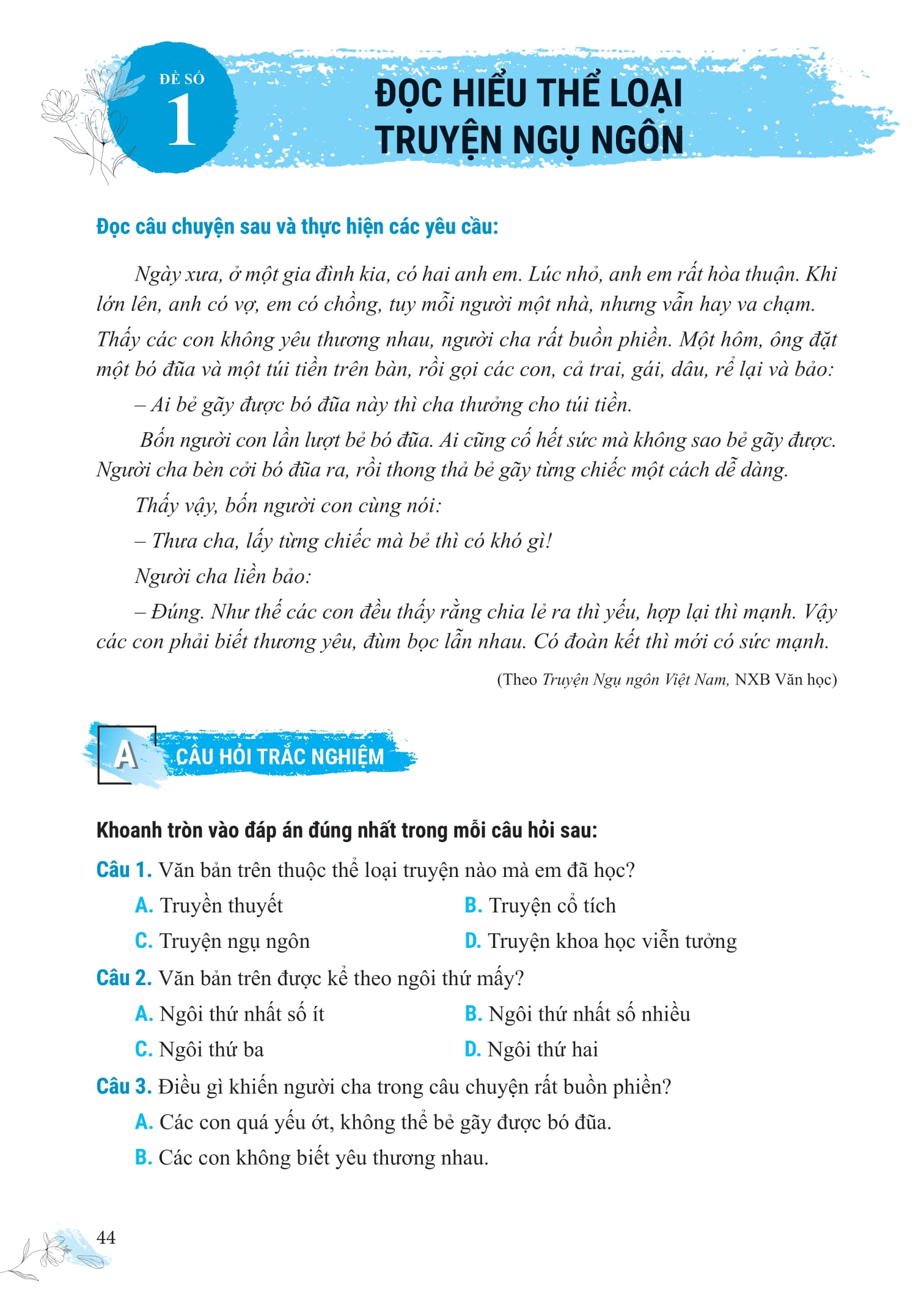 ĐỀ SỐ
1

ĐỌC HIỂU THỂ LOẠI TRUYỆN NGỤ NGÔN

Đọc câu chuyện sau và thực hiện các yêu cầu:

Ngày xưa, ở một gia đình kia, có hai anh em. Lúc nhỏ, anh em rất hòa thuận. Khi lớn lên, anh có vợ, em có chồng, tuy mỗi người một nhà, nhưng vẫn hay va chạm.

Thấy các con không yêu thương nhau, người cha rất buồn phiền. Một hôm, ông đặt một bó đũa và một túi tiền trên bàn, rồi gọi các con, cả trai, gái, dâu, rể lại và bảo:

– Ai bẻ gãy được bó đũa này thì cha thưởng cho túi tiền.

Bốn người con lần lượt bẻ bó đũa. Ai cũng cố hết sức mà không sao bẻ gãy được. Người cha bèn cởi bó đũa ra, rồi thong thả bẻ gãy từng chiếc một cách dễ dàng.

Thấy vậy, bốn người con cùng nói:

– Thưa cha, lấy từng chiếc mà bẻ thì có khó gì!

Người cha liền bảo:

– Đúng. Như thế các con đều thấy rằng chia lẻ ra thì yếu, hợp lại thì mạnh. Vậy các con phải biết thương yêu, đùm bọc lẫn nhau. Có đoàn kết thì mới có sức mạnh.

(Theo Truyện Ngụ ngôn Việt Nam, NXB Văn học)

A CÂU HỎI TRẮC NGHIỆM

Khoanh tròn vào đáp án đúng nhất trong mỗi câu hỏi sau:

Câu 1. Văn bản trên thuộc thể loại truyện nào mà em đã học?

A. Truyền thuyết
B. Truyện cổ tích
C. Truyện ngụ ngôn
D. Truyện khoa học viễn tưởng

Câu 2. Văn bản trên được kể theo ngôi thứ mấy?

A. Ngôi thứ nhất số ít
B. Ngôi thứ nhất số nhiều
C. Ngôi thứ ba
D. Ngôi thứ hai

Câu 3. Điều gì khiến người cha trong câu chuyện rất buồn phiền?

A. Các con quá yếu ớt, không thể bẻ gãy được bó đũa.

B. Các con không biết yêu thương nhau.

44